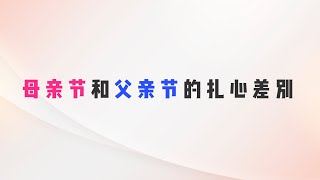 母亲节和父亲节的扎心差别